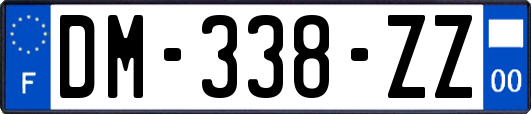 F
DM-338-ZZ
00